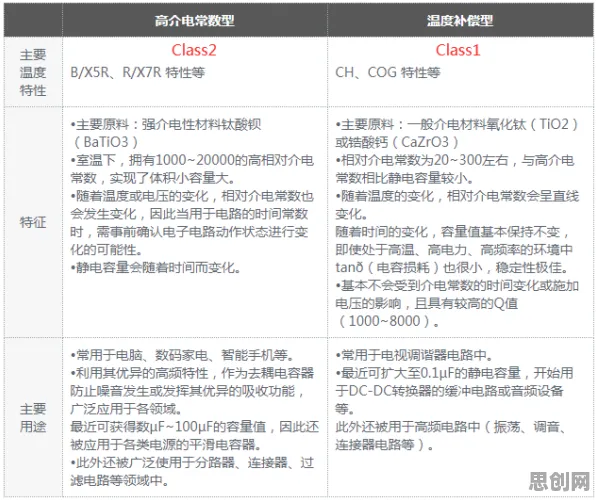 | | 高介电常数型 | 温度补偿型 |
|---|---|---|
| 主要温度特性 | Class2 B/X5R、R/X7R 特性等 | Class1 CH、COG 特性等 |
| 特征 | •主要原料：强介电性材料钛酸钡（BaTiO3） •室温下，拥有1000~20000的高相对介电常数，实现了体积小容量大。 •随着温度或电压的变化，相对介电常数也会发生变化，因此当用于电路的时间常数时，需事前确认电子电路动作状态进行变化的可能性。 •静电容量会随着时间而变化。 | •主要原料：一般介电材料氧化钛（TiO2）或锆酸钙（CaZrO3） •相对介电常数为20~300左右，与高介电常数相比静电容量较小。 •随着温度的变化，相对介电常数会呈直线变化。 随着时间的变化，容量值基本保持不变，即使处于高温、高电力、高频率的环境中tanδ（电容损耗）也很小，稳定性极佳。 •基本不会受到介电常数的时间变化或施加电压的影响，且具有较高的Q值（1000~8000）。 |
| 主要用途 | •常用于电脑、数码家电、智能手机等。 •利用其优异的高频特性，作为去耦电容器防止噪音发生或发挥其优异的吸收功能，广泛应用于各领域。 最近可获得数μF~100μF的容量值，因此还被应用于各类电源的平滑电容器。 •此外还被广泛使用于分路器、连接器、过滤电路等领域中。 | •常用于电视调谐器电路中。 •最近可扩大至0.1μF的静电容量，开始用于DC-DC转换器的缓冲电路或音频设备等。 此外还被用于高频电路中（振荡、调音、连接器电路等）。 |

思创网